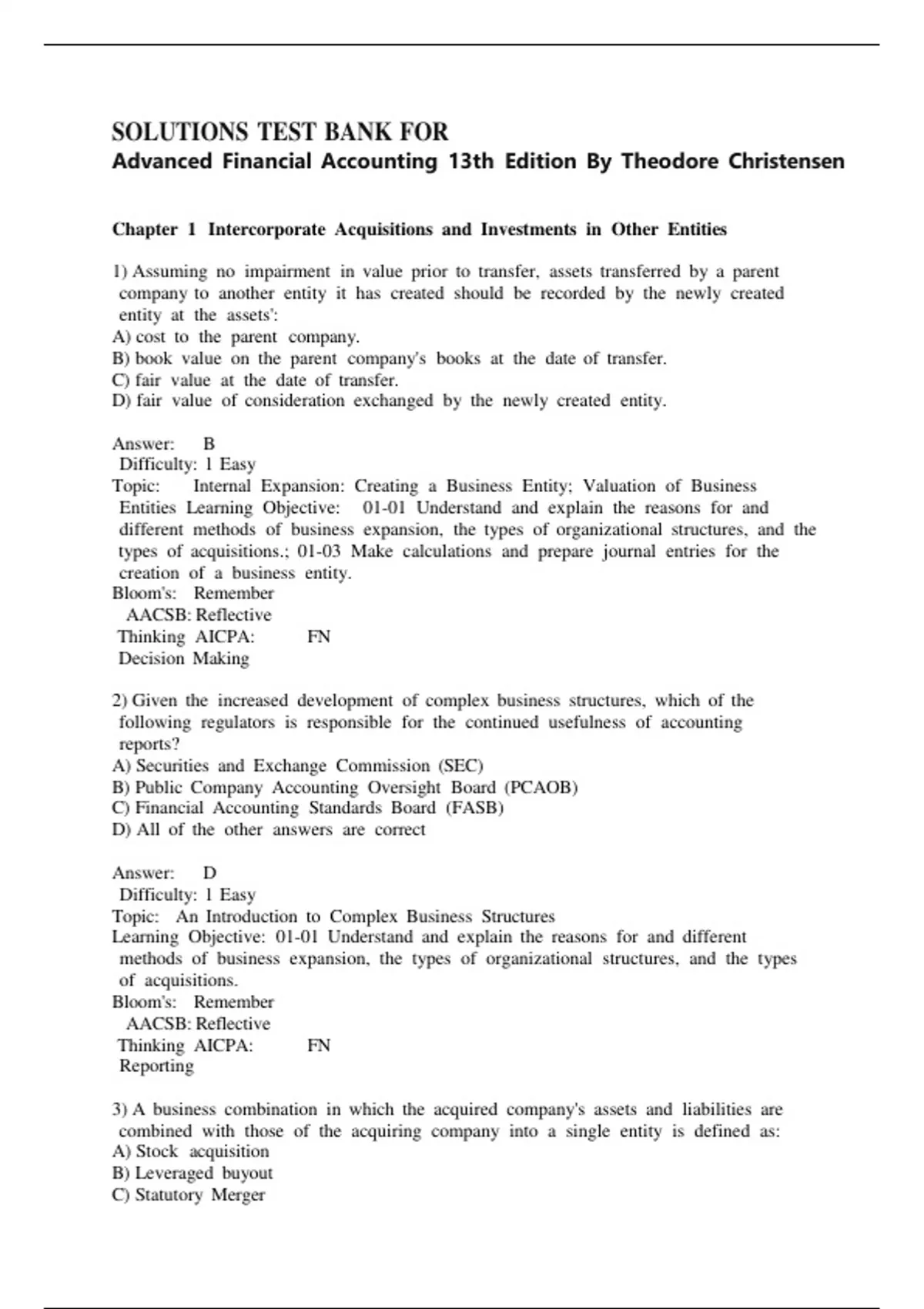 SOLUTIONS TEST BANK FOR
Advanced Financial Accounting 13th Edition By Theodore Christensen

Chapter 1 Intercorporate Acquisitions and Investments in Other Entities

1) Assuming no impairment in value prior to transfer, assets transferred by a parent company to another entity it has created should be recorded by the newly created entity at the assets':
A) cost to the parent company.
B) book value on the parent company's books at the date of transfer.
C) fair value at the date of transfer.
D) fair value of consideration exchanged by the newly created entity.

Answer: B
Difficulty: 1 Easy
Topic: Internal Expansion: Creating a Business Entity; Valuation of Business Entities Learning Objective: 01-01 Understand and explain the reasons for and different methods of business expansion, the types of organizational structures, and the types of acquisitions.; 01-03 Make calculations and prepare journal entries for the creation of a business entity.
Bloom's: Remember
AACSB: Reflective
Thinking AICPA: FN
Decision Making

2) Given the increased development of complex business structures, which of the following regulators is responsible for the continued usefulness of accounting reports?
A) Securities and Exchange Commission (SEC)
B) Public Company Accounting Oversight Board (PCAOB)
C) Financial Accounting Standards Board (FASB)
D) All of the other answers are correct

Answer: D
Difficulty: 1 Easy
Topic: An Introduction to Complex Business Structures
Learning Objective: 01-01 Understand and explain the reasons for and different methods of business expansion, the types of organizational structures, and the types of acquisitions.
Bloom's: Remember
AACSB: Reflective
Thinking AICPA: FN
Reporting

3) A business combination in which the acquired company's assets and liabilities are combined with those of the acquiring company into a single entity is defined as:
A) Stock acquisition
B) Leveraged buyout
C) Statutory Merger